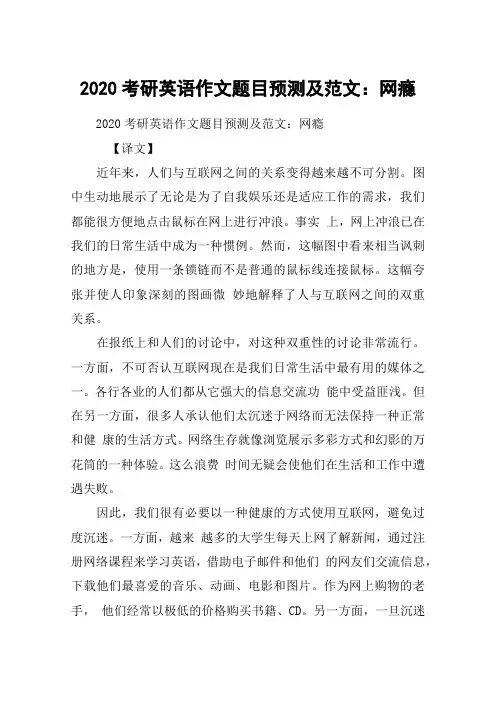 2020 考研英语作文题目预测及范文：网瘾

2020 考研英语作文题目预测及范文：网瘾

【译文】

近年来，人们与互联网之间的关系变得越来越不可分割。图中生动地展示了无论是为了自我娱乐还是适应工作的需求，我们都能很方便地点击鼠标在网上进行冲浪。事实 上，网上冲浪已在我们的日常生活中成为一种惯例。然而，这幅图中看来相当讽刺的地方是，使用一条锁链而不是普通的鼠标线连接鼠标。这幅夸张并使人印象深刻的图画微 妙地解释了人与互联网之间的双重关系。

在报纸上和人们的讨论中，对这种双重性的讨论非常流行。一方面，不可否认互联网现在是我们日常生活中最有用的媒体之一。各行各业的人们都从它强大的信息交流功 能中受益匪浅。但在另一方面，很多人承认他们太沉迷于网络而无法保持一种正常和健 康的生活方式。网络生存就像浏览展示多彩方式和幻影的万花筒的一种体验。这么浪费 时间无疑会使他们在生活和工作中遭遇失败。

因此，我们很有必要以一种健康的方式使用互联网，避免过度沉迷。一方面，越来 越多的大学生每天上网了解新闻，通过注册网络课程来学习英语，借助电子邮件和他们 的网友们交流信息，下载他们最喜爱的音乐、动画、电影和图片。作为网上购物的老手， 他们经常以极低的价格购买书籍、CD。另一方面，一旦沉迷